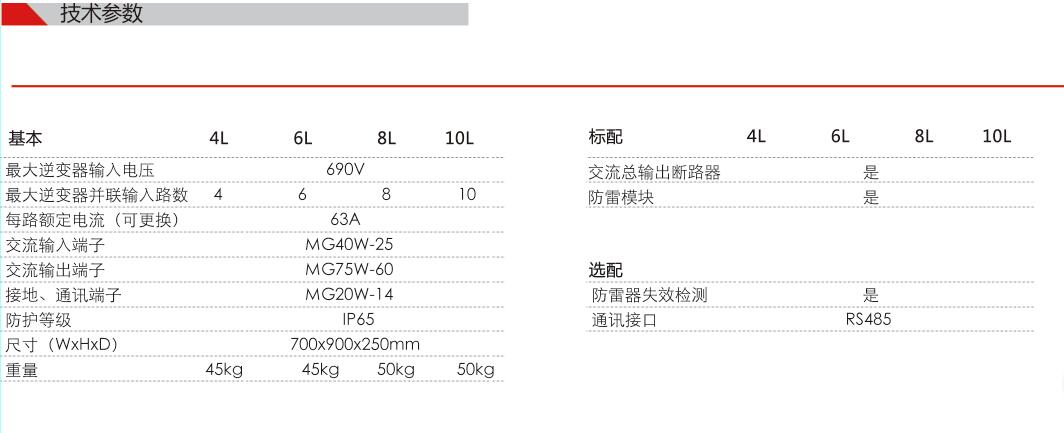 技术参数

| 基本 | 4L | 6L | 8L | 10L |
|---|---|---|---|---|
| 最大逆变器输入电压 | 690V | | | |
| 最大逆变器并联输入路数 | 4 | 6 | 8 | 10 |
| 每路额定电流（可更换） | 63A | | | |
| 交流输入端子 | MG40W-25 | | | |
| 交流输出端子 | MG75W-60 | | | |
| 接地、通讯端子 | MG20W-14 | | | |
| 防护等级 | IP65 | | | |
| 尺寸（WxHxD） | 700x900x250mm | | | |
| 重量 | 45kg | 45kg | 50kg | 50kg |

| 标配 | 4L | 6L | 8L | 10L |
|---|---|---|---|---|
| 交流总输出断路器 | 是 | | | |
| 防雷模块 | 是 | | | |

选配

| 防雷器失效检测 | 是 |
|---|---|
| 通讯接口 | RS485 |